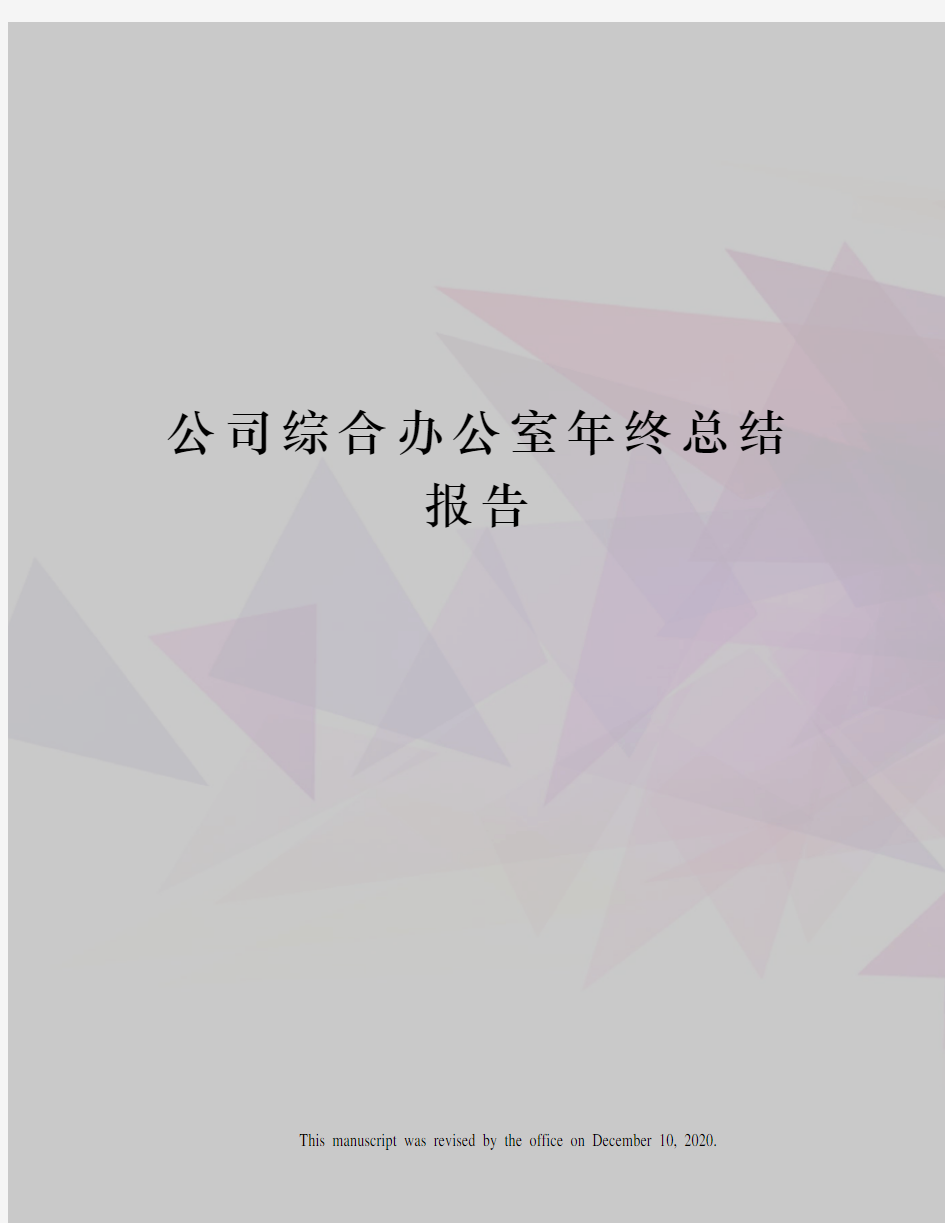 公司综合办公室年终总结报告

This manuscript was revised by the office on December 10, 2020.